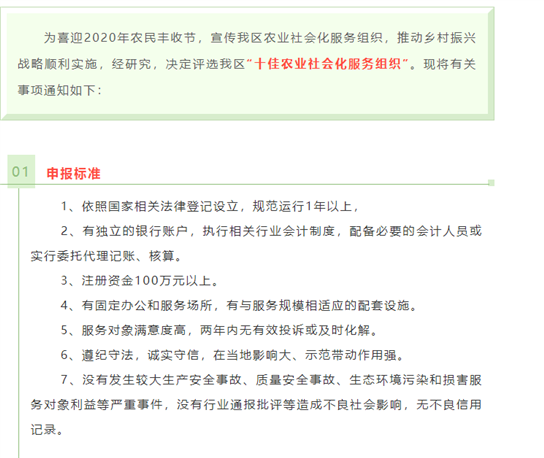 为喜迎2020年农民丰收节，宣传我区农业社会化服务组织，推动乡村振兴战略顺利实施，经研究，决定评选我区“十佳农业社会化服务组织”。现将有关事项通知如下：

01 申报标准

1、依照国家相关法律登记设立，规范运行1年以上，

2、有独立的银行账户，执行相关行业会计制度，配备必要的会计人员或实行委托代理记账、核算。

3、注册资金100万元以上。

4、有固定办公和服务场所，有与服务规模相适应的配套设施。

5、服务对象满意度高，两年内无有效投诉或及时化解。

6、遵纪守法，诚实守信，在当地影响大、示范带动作用强。

7、没有发生较大生产安全事故、质量安全事故、生态环境污染和损害服务对象利益等严重事件，没有行业通报批评等造成不良社会影响，无不良信用记录。